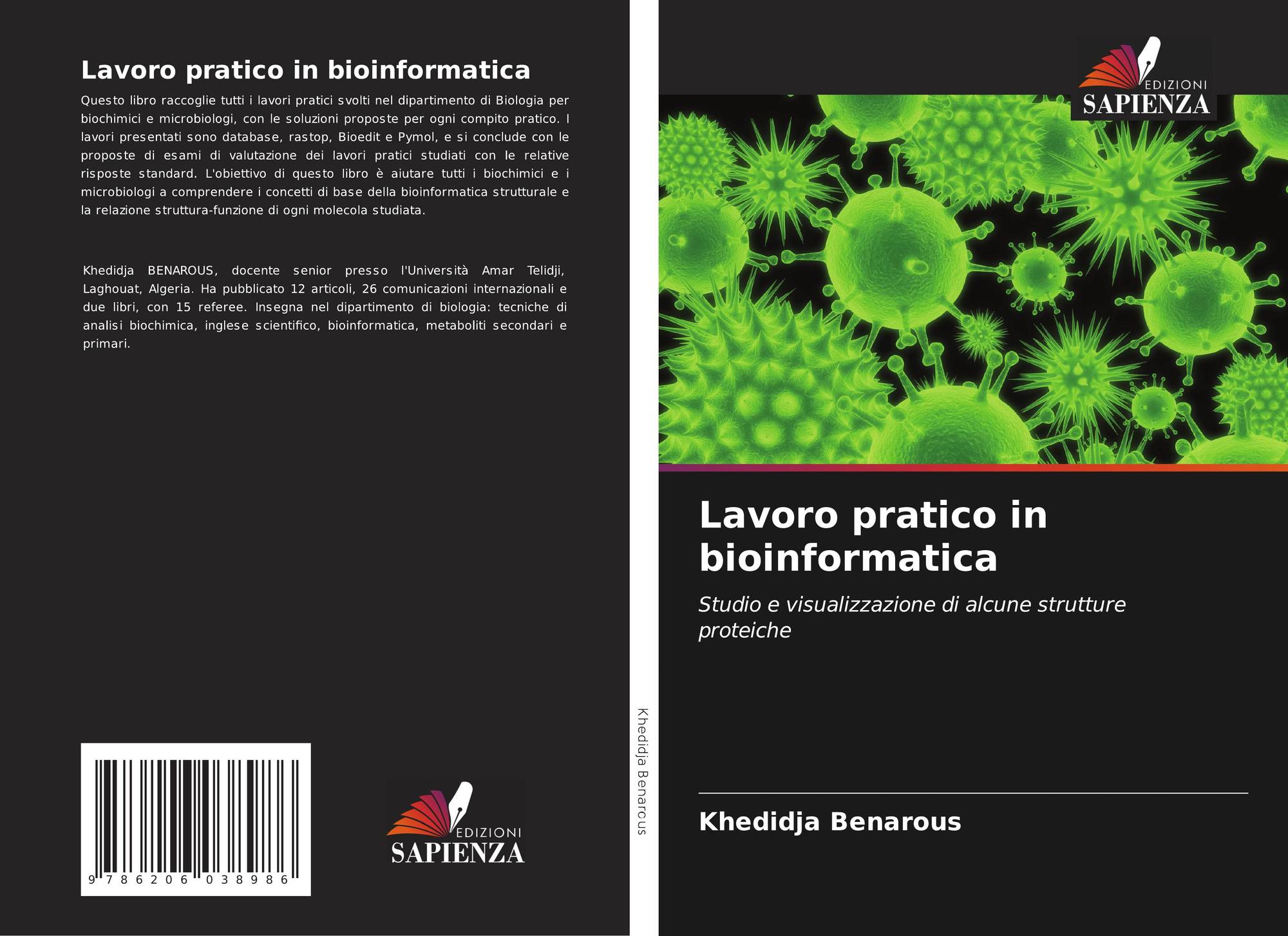 Lavoro pratico in bioinformatica

Questo libro raccoglie tutti i lavori pratici svolti nel dipartimento di Biologia per biochimici e microbiologi, con le soluzioni proposte per ogni compito pratico. I lavori presentati sono database, rastop, Bioedit e Pymol, e si conclude con le proposte di esami di valutazione dei lavori pratici studiati con le relative risposte standard. L'obiettivo di questo libro è aiutare tutti i biochimici e i microbiologi a comprendere i concetti di base della bioinformatica strutturale e la relazione struttura-funzione di ogni molecola studiata.

Khedidja BENAROUS, docente senior presso l'Università Amar Telidji, Laghouat, Algeria. Ha pubblicato 12 articoli, 26 comunicazioni internazionali e due libri, con 15 referee. Insegna nel dipartimento di biologia: tecniche di analisi biochimica, inglese scientifico, bioinformatica, metaboliti secondari e primari.

9 786206 038986

EDIZIONI
SAPIENZA

Khedidja Benarous

EDIZIONI
SAPIENZA

Lavoro pratico in bioinformatica

Studio e visualizzazione di alcune strutture proteiche

Khedidja Benarous